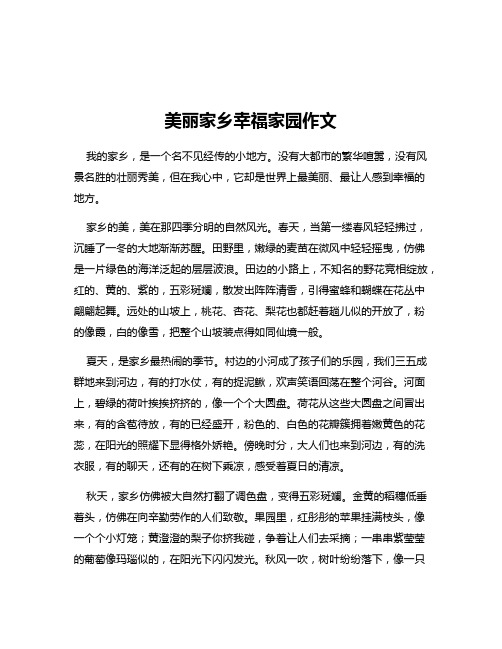 美丽家乡幸福家园作文

我的家乡，是一个名不见经传的小地方。没有大都市的繁华喧嚣，没有风景名胜的壮丽秀美，但在我心中，它却是世界上最美丽、最让人感到幸福的地方。

家乡的美，美在那四季分明的自然风光。春天，当第一缕春风轻轻拂过，沉睡了一冬的大地渐渐苏醒。田野里，嫩绿的麦苗在微风中轻轻摇曳，仿佛是一片绿色的海洋泛起的层层波浪。田边的小路上，不知名的野花竞相绽放，红的、黄的、紫的，五彩斑斓，散发出阵阵清香，引得蜜蜂和蝴蝶在花丛中翩翩起舞。远处的山坡上，桃花、杏花、梨花也都赶着趟儿似的开放了，粉的像霞，白的像雪，把整个山坡装点得如同仙境一般。

夏天，是家乡最热闹的季节。村边的小河成了孩子们的乐园，我们三五成群地来到河边，有的打水仗，有的捉泥鳅，欢声笑语回荡在整个河谷。河面上，碧绿的荷叶挨挨挤挤的，像一个个大圆盘。荷花从这些大圆盘之间冒出来，有的含苞待放，有的已经盛开，粉色的、白色的花瓣簇拥着嫩黄色的花蕊，在阳光的照耀下显得格外娇艳。傍晚时分，大人们也来到河边，有的洗衣服，有的聊天，还有的在树下乘凉，感受着夏日的清凉。

秋天，家乡仿佛被大自然打翻了调色盘，变得五彩斑斓。金黄的稻穗低垂着头，仿佛在向辛勤劳作的人们致敬。果园里，红彤彤的苹果挂满枝头，像一个个小灯笼；黄澄澄的梨子你挤我碰，争着让人们去采摘；一串串紫莹莹的葡萄像玛瑙似的，在阳光下闪闪发光。秋风一吹，树叶纷纷落下，像一只